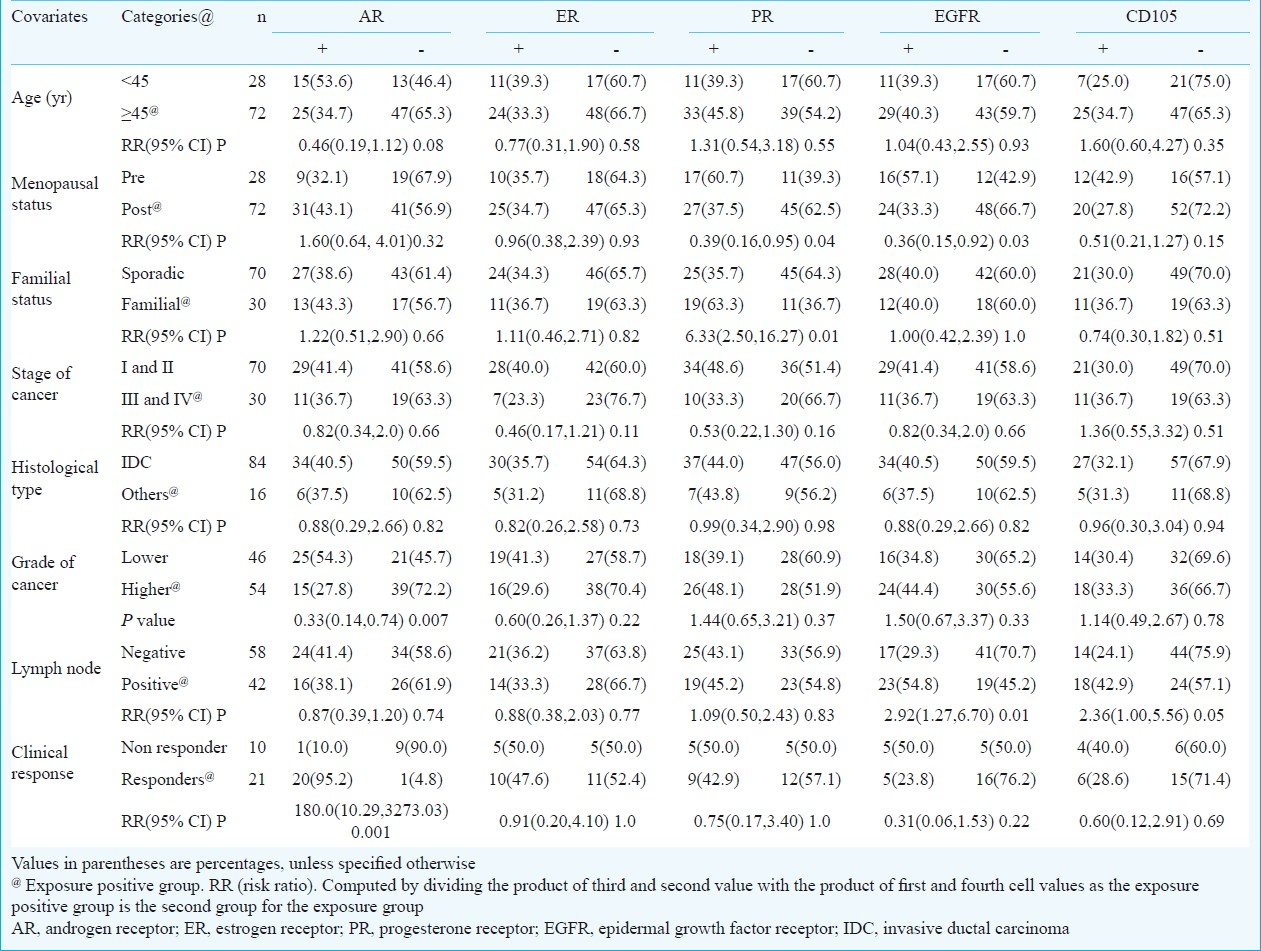 | Covariates | Categories@ | n | AR + | AR - | ER + | ER - | PR + | PR - | EGFR + | EGFR - | CD105 + | CD105 - |
|---|---|---|---|---|---|---|---|---|---|---|---|---|
| Age (yr) | <45 | 28 | 15(53.6) | 13(46.4) | 11(39.3) | 17(60.7) | 11(39.3) | 17(60.7) | 11(39.3) | 17(60.7) | 7(25.0) | 21(75.0) |
| | ≥45@ | 72 | 25(34.7) | 47(65.3) | 24(33.3) | 48(66.7) | 33(45.8) | 39(54.2) | 29(40.3) | 43(59.7) | 25(34.7) | 47(65.3) |
| | RR(95% CI) P | | 0.46(0.19,1.12) 0.08 | | 0.77(0.31,1.90) 0.58 | | 1.31(0.54,3.18) 0.55 | | 1.04(0.43,2.55) 0.93 | | 1.60(0.60,4.27) 0.35 | |
| Menopausal status | Pre | 28 | 9(32.1) | 19(67.9) | 10(35.7) | 18(64.3) | 17(60.7) | 11(39.3) | 16(57.1) | 12(42.9) | 12(42.9) | 16(57.1) |
| | Post@ | 72 | 31(43.1) | 41(56.9) | 25(34.7) | 47(65.3) | 27(37.5) | 45(62.5) | 24(33.3) | 48(66.7) | 20(27.8) | 52(72.2) |
| | RR(95% CI) P | | 1.60(0.64, 4.01)0.32 | | 0.96(0.38,2.39) 0.93 | | 0.39(0.16,0.95) 0.04 | | 0.36(0.15,0.92) 0.03 | | 0.51(0.21,1.27) 0.15 | |
| Familial status | Sporadic | 70 | 27(38.6) | 43(61.4) | 24(34.3) | 46(65.7) | 25(35.7) | 45(64.3) | 28(40.0) | 42(60.0) | 21(30.0) | 49(70.0) |
| | Familial@ | 30 | 13(43.3) | 17(56.7) | 11(36.7) | 19(63.3) | 19(63.3) | 11(36.7) | 12(40.0) | 18(60.0) | 11(36.7) | 19(63.3) |
| | RR(95% CI) P | | 1.22(0.51,2.90) 0.66 | | 1.11(0.46,2.71) 0.82 | | 6.33(2.50,16.27) 0.01 | | 1.00(0.42,2.39) 1.0 | | 0.74(0.30,1.82) 0.51 | |
| Stage of cancer | I and II | 70 | 29(41.4) | 41(58.6) | 28(40.0) | 42(60.0) | 34(48.6) | 36(51.4) | 29(41.4) | 41(58.6) | 21(30.0) | 49(70.0) |
| | III and IV@ | 30 | 11(36.7) | 19(63.3) | 7(23.3) | 23(76.7) | 10(33.3) | 20(66.7) | 11(36.7) | 19(63.3) | 11(36.7) | 19(63.3) |
| | RR(95% CI) P | | 0.82(0.34,2.0) 0.66 | | 0.46(0.17,1.21) 0.11 | | 0.53(0.22,1.30) 0.16 | | 0.82(0.34,2.0) 0.66 | | 1.36(0.55,3.32) 0.51 | |
| Histological type | IDC | 84 | 34(40.5) | 50(59.5) | 30(35.7) | 54(64.3) | 37(44.0) | 47(56.0) | 34(40.5) | 50(59.5) | 27(32.1) | 57(67.9) |
| | Others@ | 16 | 6(37.5) | 10(62.5) | 5(31.2) | 11(68.8) | 7(43.8) | 9(56.2) | 6(37.5) | 10(62.5) | 5(31.3) | 11(68.8) |
| | RR(95% CI) P | | 0.88(0.29,2.66) 0.82 | | 0.82(0.26,2.58) 0.73 | | 0.99(0.34,2.90) 0.98 | | 0.88(0.29,2.66) 0.82 | | 0.96(0.30,3.04) 0.94 | |
| Grade of cancer | Lower | 46 | 25(54.3) | 21(45.7) | 19(41.3) | 27(58.7) | 18(39.1) | 28(60.9) | 16(34.8) | 30(65.2) | 14(30.4) | 32(69.6) |
| | Higher@ | 54 | 15(27.8) | 39(72.2) | 16(29.6) | 38(70.4) | 26(48.1) | 28(51.9) | 24(44.4) | 30(55.6) | 18(33.3) | 36(66.7) |
| | P value | | 0.33(0.14,0.74) 0.007 | | 0.60(0.26,1.37) 0.22 | | 1.44(0.65,3.21) 0.37 | | 1.50(0.67,3.37) 0.33 | | 1.14(0.49,2.67) 0.78 | |
| Lymph node | Negative | 58 | 24(41.4) | 34(58.6) | 21(36.2) | 37(63.8) | 25(43.1) | 33(56.9) | 17(29.3) | 41(70.7) | 14(24.1) | 44(75.9) |
| | Positive@ | 42 | 16(38.1) | 26(61.9) | 14(33.3) | 28(66.7) | 19(45.2) | 23(54.8) | 23(54.8) | 19(45.2) | 18(42.9) | 24(57.1) |
| | RR(95% CI) P | | 0.87(0.39,1.20) 0.74 | | 0.88(0.38,2.03) 0.77 | | 1.09(0.50,2.43) 0.83 | | 2.92(1.27,6.70) 0.01 | | 2.36(1.00,5.56) 0.05 | |
| Clinical response | Non responder | 10 | 1(10.0) | 9(90.0) | 5(50.0) | 5(50.0) | 5(50.0) | 5(50.0) | 5(50.0) | 5(50.0) | 4(40.0) | 6(60.0) |
| | Responders@ | 21 | 20(95.2) | 1(4.8) | 10(47.6) | 11(52.4) | 9(42.9) | 12(57.1) | 5(23.8) | 16(76.2) | 6(28.6) | 15(71.4) |
| | RR(95% CI) P | | 180.0(10.29,3273.03) 0.001 | | 0.91(0.20,4.10) 1.0 | | 0.75(0.17,3.40) 1.0 | | 0.31(0.06,1.53) 0.22 | | 0.60(0.12,2.91) 0.69 | |

Values in parentheses are percentages, unless specified otherwise
@ Exposure positive group. RR (risk ratio). Computed by dividing the product of third and second value with the product of first and fourth cell values as the exposure positive group is the second group for the exposure group
AR, androgen receptor; ER, estrogen receptor; PR, progesterone receptor; EGFR, epidermal growth factor receptor; IDC, invasive ductal carcinoma